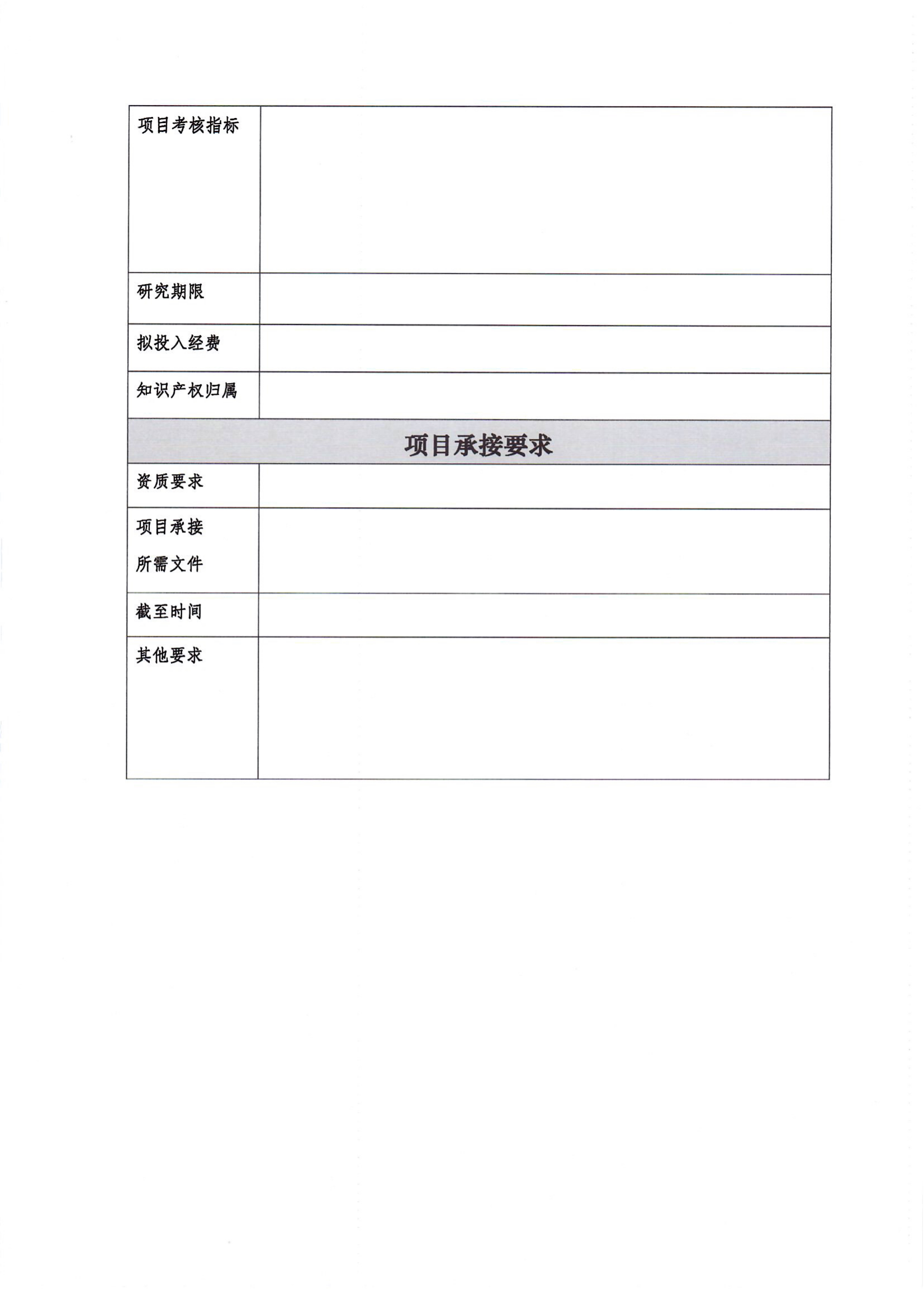 | 项目考核指标 | |
|---|---|
| 研究期限 | |
| 拟投入经费 | |
| 知识产权归属 | |
| 项目承接要求 | |
| 资质要求 | |
| 项目承接所需文件 | |
| 截至时间 | |
| 其他要求 | |